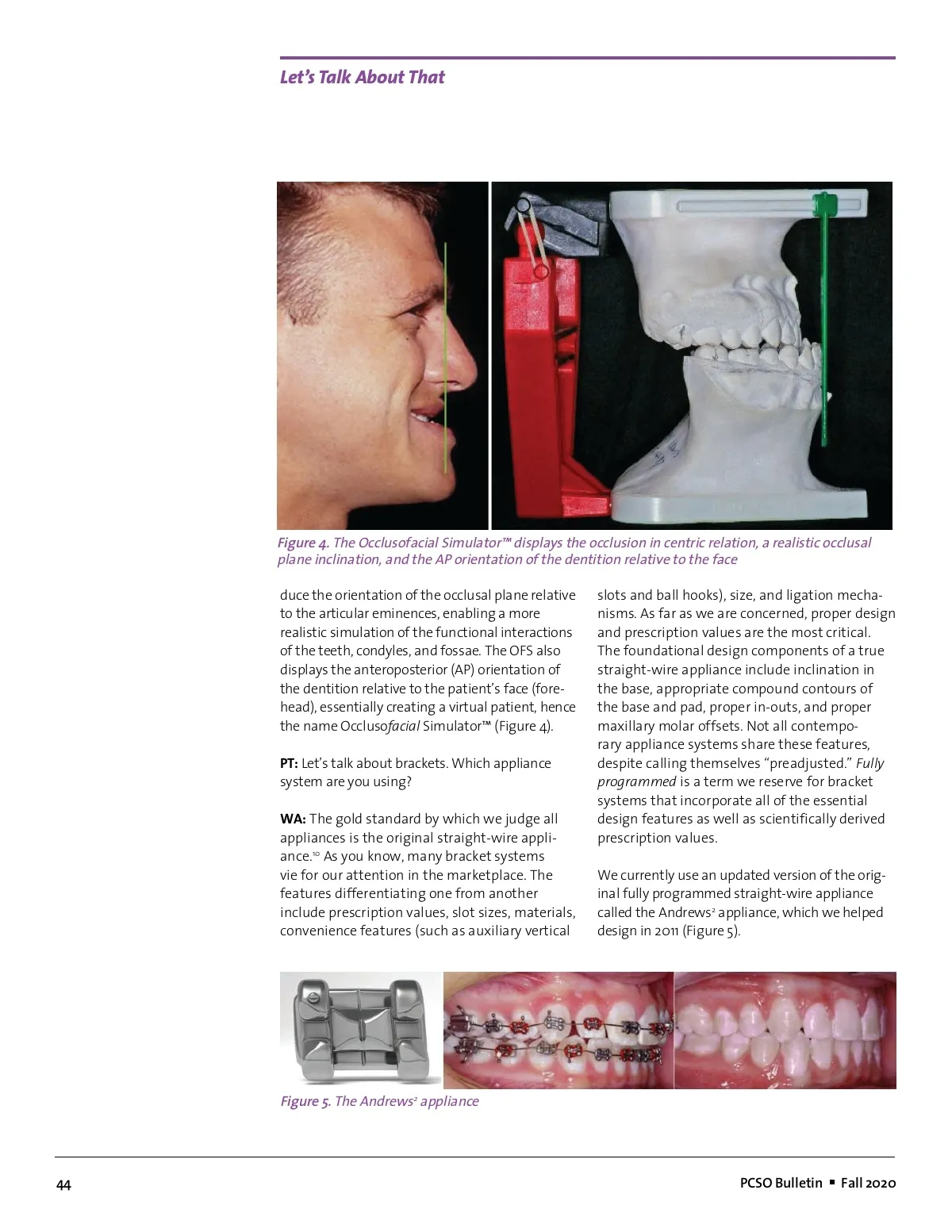 Let's Talk About That

Figure 4. The Occlusofacial Simulator™ displays the occlusion in centric relation, a realistic occlusal plane inclination, and the AP orientation of the dentition relative to the face

duce the orientation of the occlusal plane relative to the articular eminences, enabling a more realistic simulation of the functional interactions of the teeth, condyles, and fossae. The OFS also displays the anteroposterior (AP) orientation of the dentition relative to the patient's face (forehead), essentially creating a virtual patient, hence the name Occlusofacial Simulator™ (Figure 4).

PT: Let's talk about brackets. Which appliance system are you using?

WA: The gold standard by which we judge all appliances is the original straight-wire appliance.$^{10}$ As you know, many bracket systems vie for our attention in the marketplace. The features differentiating one from another include prescription values, slot sizes, materials, convenience features (such as auxiliary vertical slots and ball hooks), size, and ligation mechanisms. As far as we are concerned, proper design and prescription values are the most critical. The foundational design components of a true straight-wire appliance include inclination in the base, appropriate compound contours of the base and pad, proper in-outs, and proper maxillary molar offsets. Not all contemporary appliance systems share these features, despite calling themselves "preadjusted." Fully programmed is a term we reserve for bracket systems that incorporate all of the essential design features as well as scientifically derived prescription values.

We currently use an updated version of the original fully programmed straight-wire appliance called the Andrews$^2$ appliance, which we helped design in 2011 (Figure 5).

Figure 5. The Andrews$^2$ appliance

44

PCSO Bulletin ▪ Fall 2020